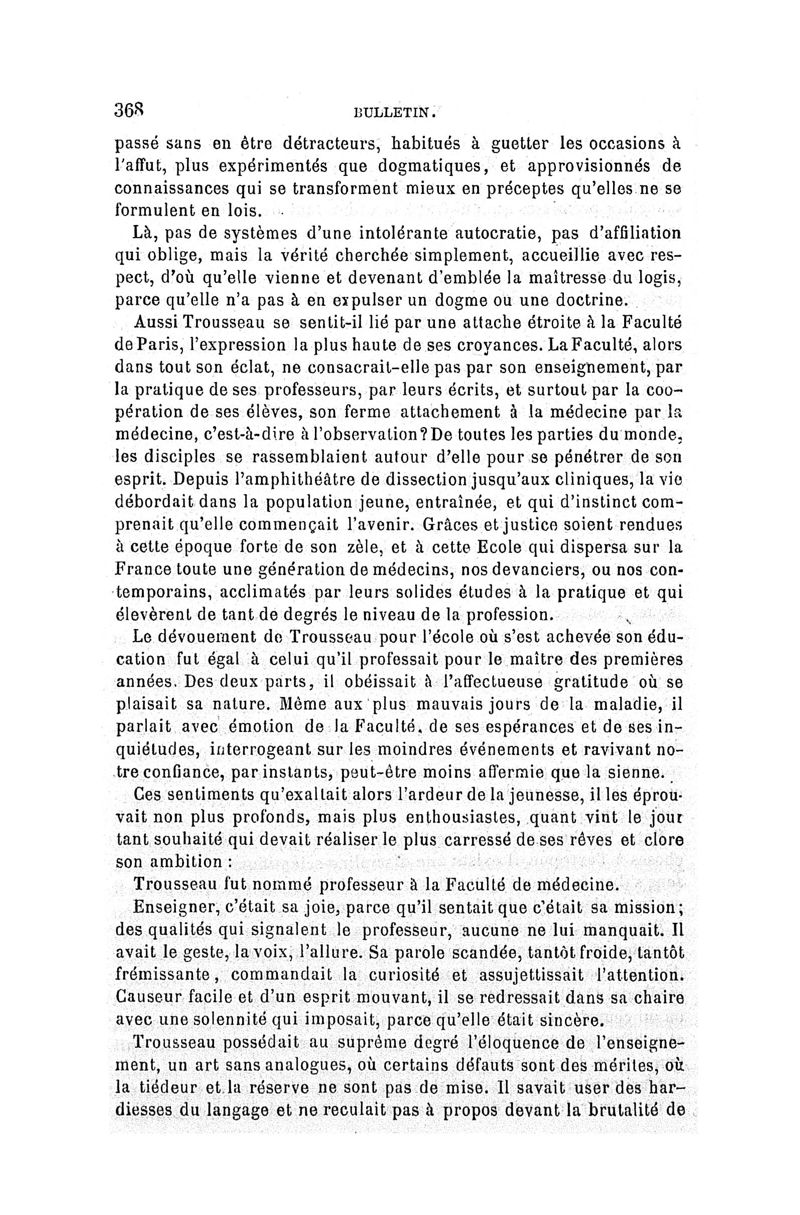 368 BULLETIN.

passé sans en être détracteurs, habitués à guetter les occasions à l'affut, plus expérimentés que dogmatiques, et approvisionnés de connaissances qui se transforment mieux en préceptes qu'elles ne se formulent en lois.

Là, pas de systèmes d'une intolérante autocratie, pas d'affiliation qui oblige, mais la vérité cherchée simplement, accueillie avec respect, d'où qu'elle vienne et devenant d'emblée la maîtresse du logis, parce qu'elle n'a pas à en expulser un dogme ou une doctrine.

Aussi Trousseau se sentit-il lié par une attache étroite à la Faculté de Paris, l'expression la plus haute de ses croyances. La Faculté, alors dans tout son éclat, ne consacrait-elle pas par son enseignement, par la pratique de ses professeurs, par leurs écrits, et surtout par la coopération de ses élèves, son ferme attachement à la médecine par la médecine, c'est-à-dire à l'observation? De toutes les parties du monde, les disciples se rassemblaient autour d'elle pour se pénétrer de son esprit. Depuis l'amphithéâtre de dissection jusqu'aux cliniques, la vie débordait dans la population jeune, entraînée, et qui d'instinct comprenait qu'elle commençait l'avenir. Grâces et justice soient rendues à cette époque forte de son zèle, et à cette Ecole qui dispersa sur la France toute une génération de médecins, nos devanciers, ou nos contemporains, acclimatés par leurs solides études à la pratique et qui élevèrent de tant de degrés le niveau de la profession.

Le dévouement de Trousseau pour l'école où s'est achevée son éducation fut égal à celui qu'il professait pour le maître des premières années. Des deux parts, il obéissait à l'affectueuse gratitude où se plaisait sa nature. Même aux plus mauvais jours de la maladie, il parlait avec émotion de la Faculté, de ses espérances et de ses inquiétudes, interrogeant sur les moindres événements et ravivant notre confiance, par instants, peut-être moins affermie que la sienne.

Ces sentiments qu'exaltait alors l'ardeur de la jeunesse, il les éprouvait non plus profonds, mais plus enthousiastes, quant vint le jour tant souhaité qui devait réaliser le plus carressé de ses rêves et clore son ambition :

Trousseau fut nommé professeur à la Faculté de médecine.

Enseigner, c'était sa joie, parce qu'il sentait que c'était sa mission; des qualités qui signalent le professeur, aucune ne lui manquait. Il avait le geste, la voix, l'allure. Sa parole scandée, tantôt froide, tantôt frémissante, commandait la curiosité et assujettissait l'attention. Causeur facile et d'un esprit mouvant, il se redressait dans sa chaire avec une solennité qui imposait, parce qu'elle était sincère.

Trousseau possédait au suprême degré l'éloquence de l'enseignement, un art sans analogues, où certains défauts sont des mérites, où la tiédeur et la réserve ne sont pas de mise. Il savait user des hardiesses du langage et ne reculait pas à propos devant la brutalité de